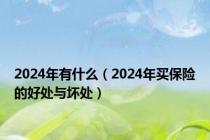 2024年有什么（2024年买保险的好处与坏处）